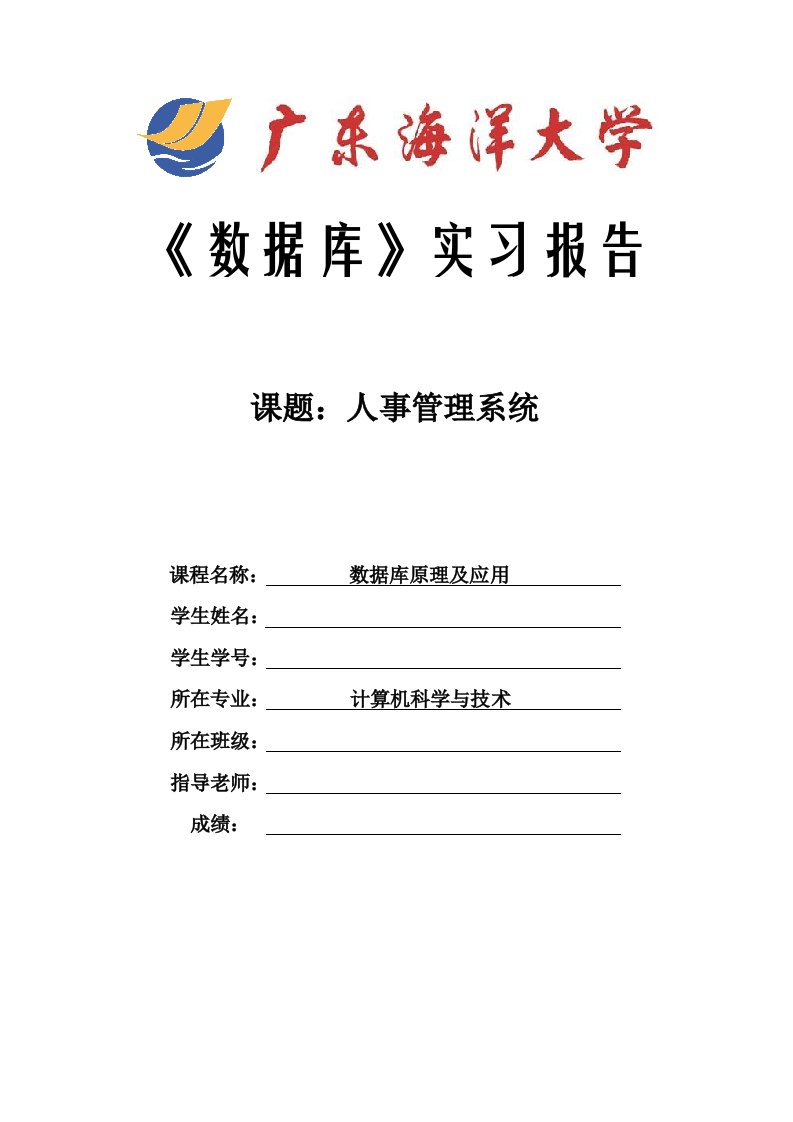 广东海洋大学

《数据库》实习报告

课题：人事管理系统

课程名称： 数据库原理及应用

学生姓名：

学生学号：

所在专业： 计算机科学与技术

所在班级：

指导老师：

成绩：